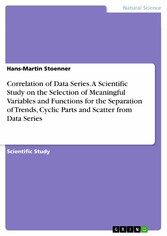 Natural Science

Hans-Martin Stoenner

Correlation of Data Series. A Scientific Study on the Selection of Meaningful Variables and Functions for the Separation of Trends, Cyclic Parts and Scatter from Data Series

Scientific Study

GRIN